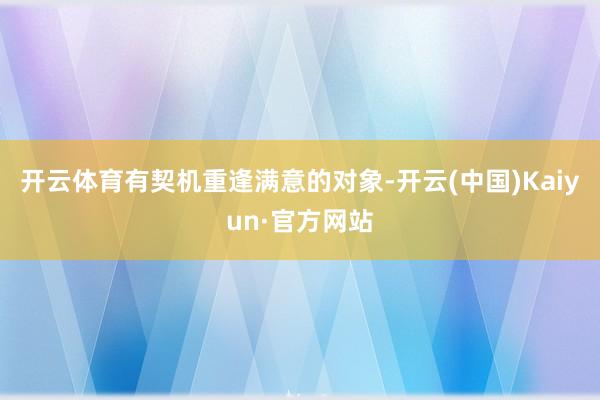 开云体育有契机重逢满意的对象-开云(中国)Kaiyun·官方网站